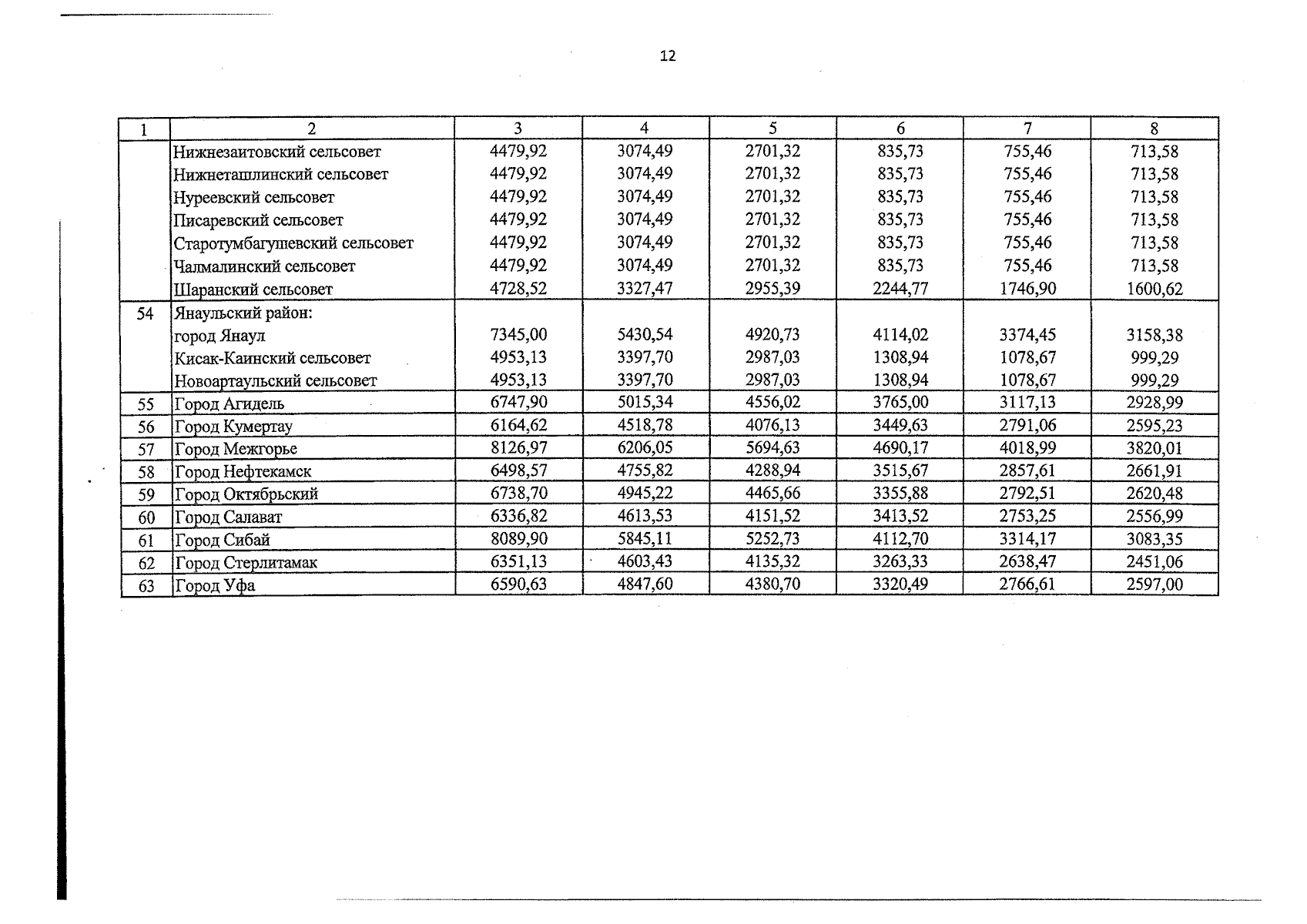 12

| 1 | 2 | 3 | 4 | 5 | 6 | 7 | 8 |
|---|---|---|---|---|---|---|---|
| | Нижнезаитовский сельсовет | 4479,92 | 3074,49 | 2701,32 | 835,73 | 755,46 | 713,58 |
| | Нижнеташлинский сельсовет | 4479,92 | 3074,49 | 2701,32 | 835,73 | 755,46 | 713,58 |
| | Нуреевский сельсовет | 4479,92 | 3074,49 | 2701,32 | 835,73 | 755,46 | 713,58 |
| | Писаревский сельсовет | 4479,92 | 3074,49 | 2701,32 | 835,73 | 755,46 | 713,58 |
| | Старотумбагушевский сельсовет | 4479,92 | 3074,49 | 2701,32 | 835,73 | 755,46 | 713,58 |
| | Чалмалинский сельсовет | 4479,92 | 3074,49 | 2701,32 | 835,73 | 755,46 | 713,58 |
| | Шаранский сельсовет | 4728,52 | 3327,47 | 2955,39 | 2244,77 | 1746,90 | 1600,62 |
| 54 | Янаульский район: | | | | | | |
| | город Янаул | 7345,00 | 5430,54 | 4920,73 | 4114,02 | 3374,45 | 3158,38 |
| | Кисак-Каинский сельсовет | 4953,13 | 3397,70 | 2987,03 | 1308,94 | 1078,67 | 999,29 |
| | Новоартаульский сельсовет | 4953,13 | 3397,70 | 2987,03 | 1308,94 | 1078,67 | 999,29 |
| 55 | Город Агидель | 6747,90 | 5015,34 | 4556,02 | 3765,00 | 3117,13 | 2928,99 |
| 56 | Город Кумертау | 6164,62 | 4518,78 | 4076,13 | 3449,63 | 2791,06 | 2595,23 |
| 57 | Город Межгорье | 8126,97 | 6206,05 | 5694,63 | 4690,17 | 4018,99 | 3820,01 |
| 58 | Город Нефтекамск | 6498,57 | 4755,82 | 4288,94 | 3515,67 | 2857,61 | 2661,91 |
| 59 | Город Октябрьский | 6738,70 | 4945,22 | 4465,66 | 3355,88 | 2792,51 | 2620,48 |
| 60 | Город Салават | 6336,82 | 4613,53 | 4151,52 | 3413,52 | 2753,25 | 2556,99 |
| 61 | Город Сибай | 8089,90 | 5845,11 | 5252,73 | 4112,70 | 3314,17 | 3083,35 |
| 62 | Город Стерлитамак | 6351,13 | 4603,43 | 4135,32 | 3263,33 | 2638,47 | 2451,06 |
| 63 | Город Уфа | 6590,63 | 4847,60 | 4380,70 | 3320,49 | 2766,61 | 2597,00 |